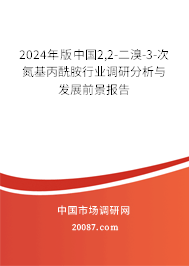 2024年版中国2,2-二溴-3-次氮基丙酰胺行业调研分析与发展前景报告

中国市场调研网

20087.com